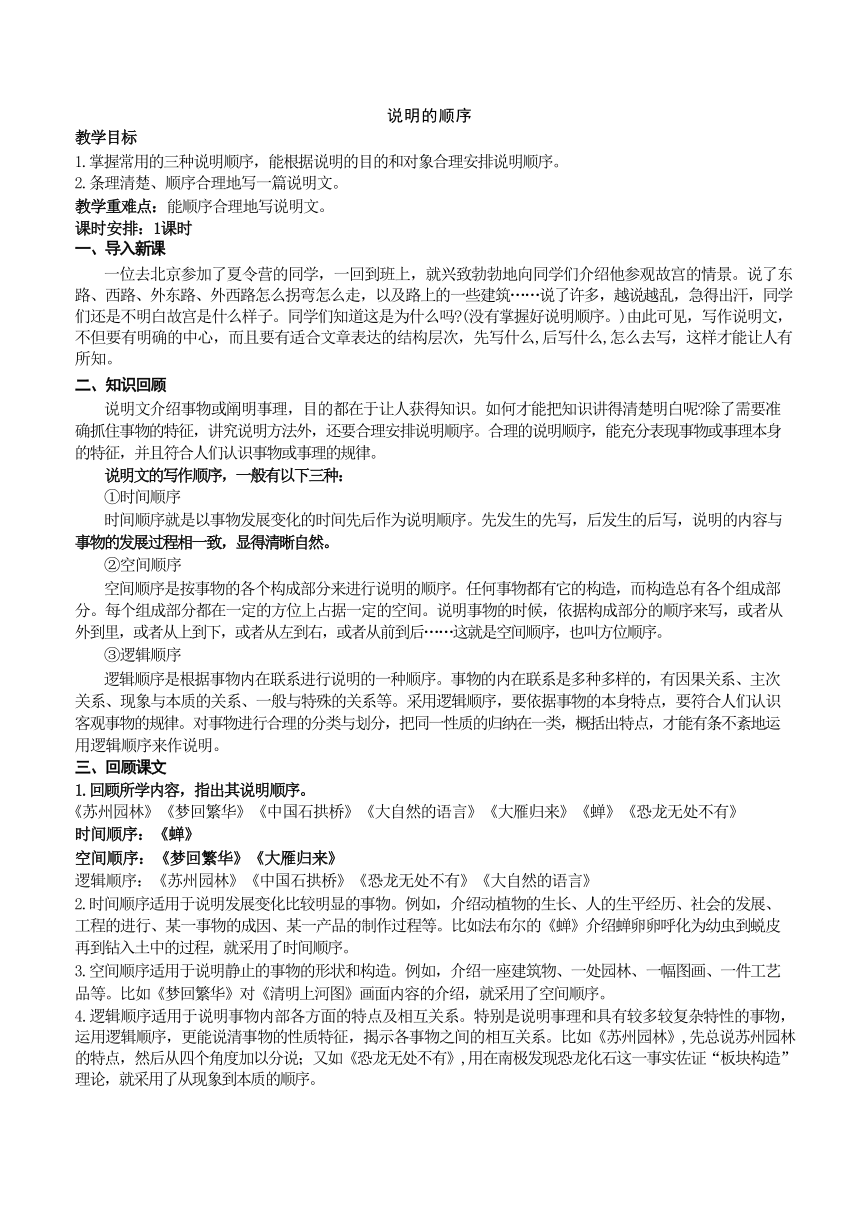 说明的顺序

教学目标

1.掌握常用的三种说明顺序，能根据说明的目的和对象合理安排说明顺序。

2.条理清楚、顺序合理地写一篇说明文。

教学重难点：能顺序合理地写说明文。

课时安排：1课时

一、导入新课

一位去北京参加了夏令营的同学，一回到班上，就兴致勃勃地向同学们介绍他参观故宫的情景。说了东路、西路、外东路、外西路怎么拐弯怎么走，以及路上的一些建筑……说了许多，越说越乱，急得出汗，同学们还是不明白故宫是什么样子。同学们知道这是为什么吗?(没有掌握好说明顺序。)由此可见，写作说明文，不但要有明确的中心，而且要有适合文章表达的结构层次，先写什么,后写什么,怎么去写，这样才能让人有所知。

二、知识回顾

说明文介绍事物或阐明事理，目的都在于让人获得知识。如何才能把知识讲得清楚明白呢?除了需要准确抓住事物的特征，讲究说明方法外，还要合理安排说明顺序。合理的说明顺序，能充分表现事物或事理本身的特征，并且符合人们认识事物或事理的规律。

说明文的写作顺序，一般有以下三种：

①时间顺序

时间顺序就是以事物发展变化的时间先后作为说明顺序。先发生的先写，后发生的后写，说明的内容与事物的发展过程相一致，显得清晰自然。

②空间顺序

空间顺序是按事物的各个构成部分来进行说明的顺序。任何事物都有它的构造，而构造总有各个组成部分。每个组成部分都在一定的方位上占据一定的空间。说明事物的时候，依据构成部分的顺序来写，或者从外到里，或者从上到下，或者从左到右，或者从前到后……这就是空间顺序，也叫方位顺序。

③逻辑顺序

逻辑顺序是根据事物内在联系进行说明的一种顺序。事物的内在联系是多种多样的，有因果关系、主次关系、现象与本质的关系、一般与特殊的关系等。采用逻辑顺序，要依据事物的本身特点，要符合人们认识客观事物的规律。对事物进行合理的分类与划分，把同一性质的归纳在一类，概括出特点，才能有条不紊地运用逻辑顺序来作说明。

三、回顾课文

1.回顾所学内容，指出其说明顺序。

《苏州园林》《梦回繁华》《中国石拱桥》《大自然的语言》《大雁归来》《蝉》《恐龙无处不有》

时间顺序：《蝉》

空间顺序：《梦回繁华》《大雁归来》

逻辑顺序：《苏州园林》《中国石拱桥》《恐龙无处不有》《大自然的语言》

2.时间顺序适用于说明发展变化比较明显的事物。例如，介绍动植物的生长、人的生平经历、社会的发展、工程的进行、某一事物的成因、某一产品的制作过程等。比如法布尔的《蝉》介绍蝉卵孵化为幼虫到蜕皮再到钻入土中的过程，就采用了时间顺序。

3.空间顺序适用于说明静止的事物的形状和构造。例如，介绍一座建筑物、一处园林、一幅图画、一件工艺品等。比如《梦回繁华》对《清明上河图》画面内容的介绍，就采用了空间顺序。

4.逻辑顺序适用于说明事物内部各方面的特点及相互关系。特别是说明事理和具有较多较复杂特性的事物，运用逻辑顺序，更能说清事物的性质特征，揭示各事物之间的相互关系。比如《苏州园林》,先总说苏州园林的特点，然后从四个角度加以分说；又如《恐龙无处不有》,用在南极发现恐龙化石这一事实佐证“板块构造”理论，就采用了从现象到本质的顺序。